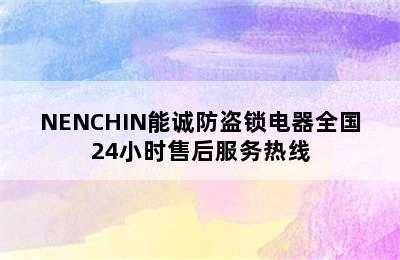 NENCHIN能诚防盗锁电器全国24小时售后服务热线